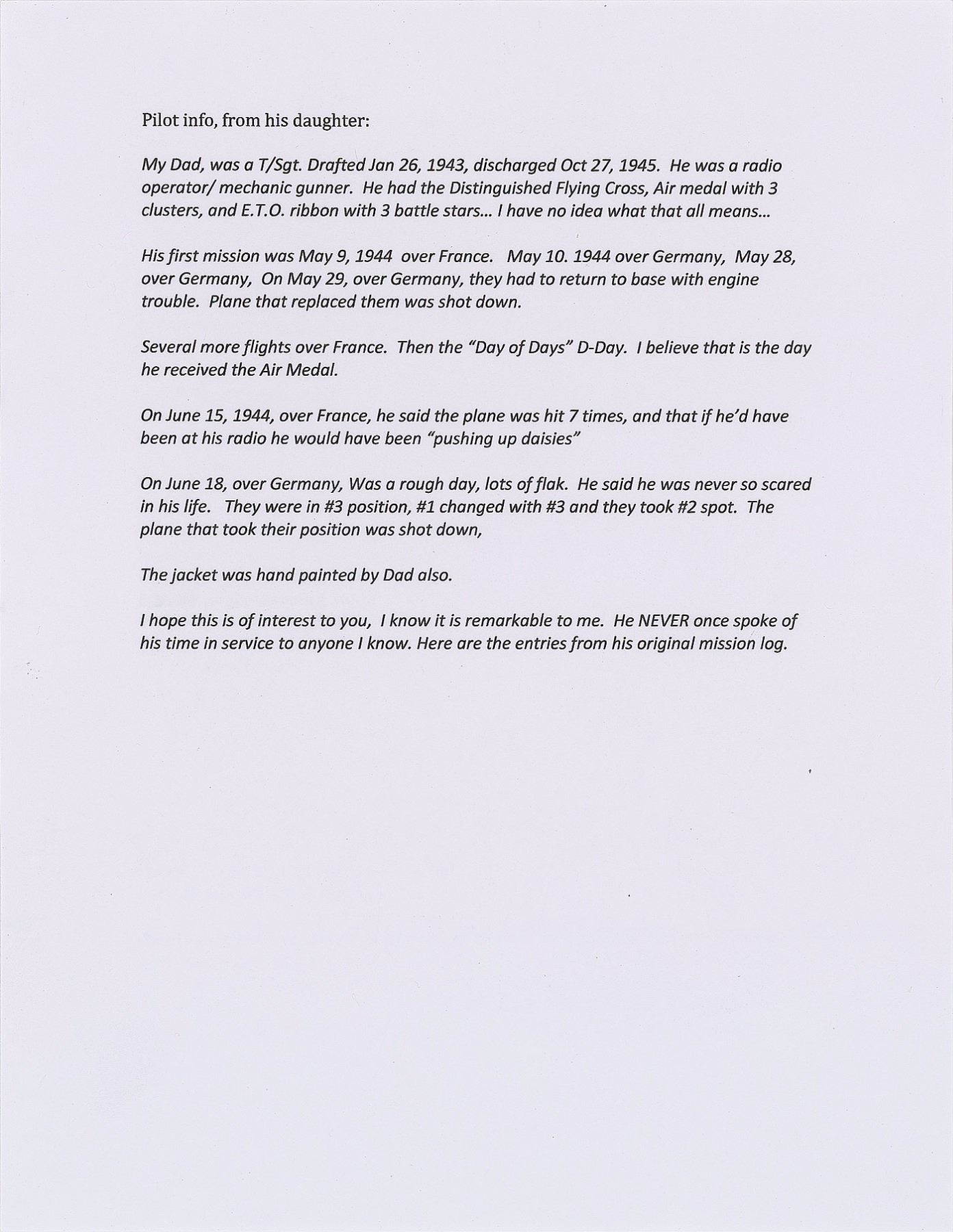 Pilot info, from his daughter:

My Dad, was a T/Sgt. Drafted Jan 26, 1943, discharged Oct 27, 1945. He was a radio operator/ mechanic gunner. He had the Distinguished Flying Cross, Air medal with 3 clusters, and E.T.O. ribbon with 3 battle stars... I have no idea what that all means...

His first mission was May 9, 1944 over France. May 10. 1944 over Germany, May 28, over Germany, On May 29, over Germany, they had to return to base with engine trouble. Plane that replaced them was shot down.

Several more flights over France. Then the "Day of Days" D-Day. I believe that is the day he received the Air Medal.

On June 15, 1944, over France, he said the plane was hit 7 times, and that if he'd have been at his radio he would have been "pushing up daisies"

On June 18, over Germany, Was a rough day, lots of flak. He said he was never so scared in his life. They were in #3 position, #1 changed with #3 and they took #2 spot. The plane that took their position was shot down,

The jacket was hand painted by Dad also.

I hope this is of interest to you, I know it is remarkable to me. He NEVER once spoke of his time in service to anyone I know. Here are the entries from his original mission log.